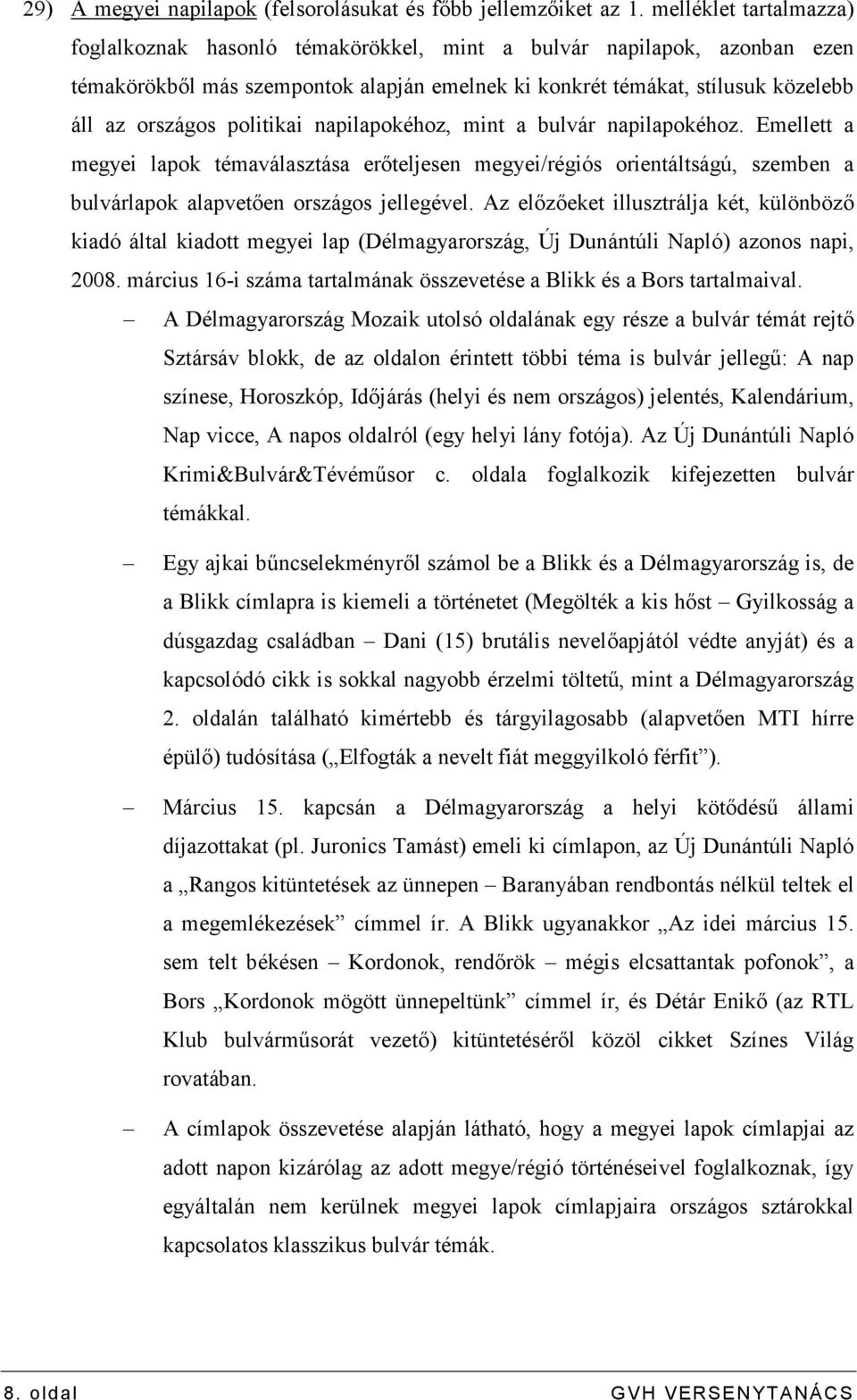 29) A megyei napilapok (felsorolásukat és főbb jellemzőiket az 1. melléklet tartalmazza) foglalkoznak hasonló témakörökkel, mint a bulvár napilapok, azonban ezen témakörökből más szempontok alapján emelnek ki konkrét témákat, stílusuk közelebb áll az országos politikai napilapokéhoz, mint a bulvár napilapokéhoz. Emellett a megyei lapok témaválasztása erőteljesen megyei/régiós orientáltságú, szemben a bulvárlapok alapvetően országos jellegével. Az előzőeket illusztrálja két, különböző kiadó által kiadott megyei lap (Délmagyarország, Új Dunántúli Napló) azonos napi, 2008. március 16-i száma tartalmának összevetése a Blikk és a Bors tartalmaival.

– A Délmagyarország Mozaik utolsó oldalának egy része a bulvár témát rejtő Sztársáv blokk, de az oldalon érintett többi téma is bulvár jellegű: A nap színese, Horoszkóp, Időjárás (helyi és nem országos) jelentés, Kalendárium, Nap vicce, A napos oldalról (egy helyi lány fotója). Az Új Dunántúli Napló Krimi&Bulvár&Tévéműsor c. oldala foglalkozik kifejezetten bulvár témákkal.

– Egy ajkai bűncselekményről számol be a Blikk és a Délmagyarország is, de a Blikk címlapra is kiemeli a történetet (Megölték a kis hőst – Gyilkosság a dúsgazdag családban – Dani (15) brutális nevelőapjától védte anyját) és a kapcsolódó cikk is sokkal nagyobb érzelmi töltetű, mint a Délmagyarország 2. oldalán található kimértebb és tárgyilagosabb (alapvetően MTI hírre épülő) tudósítása („Elfogták a nevelt fiát meggyilkoló férfit”).

– Március 15. kapcsán a Délmagyarország a helyi kötődésű állami díjazottakat (pl. Juronics Tamást) emeli ki címlapon, az Új Dunántúli Napló a „Rangos kitüntetések az ünnepen – Baranyában rendbontás nélkül teltek el a megemlékezések” címmel ír. A Blikk ugyanakkor „Az idei március 15. sem telt békésen – Kordonok, rendőrök – mégis elcsattantak pofonok”, a Bors „Kordonok mögött ünnepeltünk” címmel ír, és Détár Enikő (az RTL Klub bulvárműsorát vezető) kitüntetéséről közöl cikket Színes Világ rovatában.

– A címlapok összevetése alapján látható, hogy a megyei lapok címlapjai az adott napon kizárólag az adott megye/régió történéseivel foglalkoznak, így egyáltalán nem kerülnek megyei lapok címlapjaira országos sztárokkal kapcsolatos klasszikus bulvár témák.

8. oldal GVH VERSENYTANÁCS